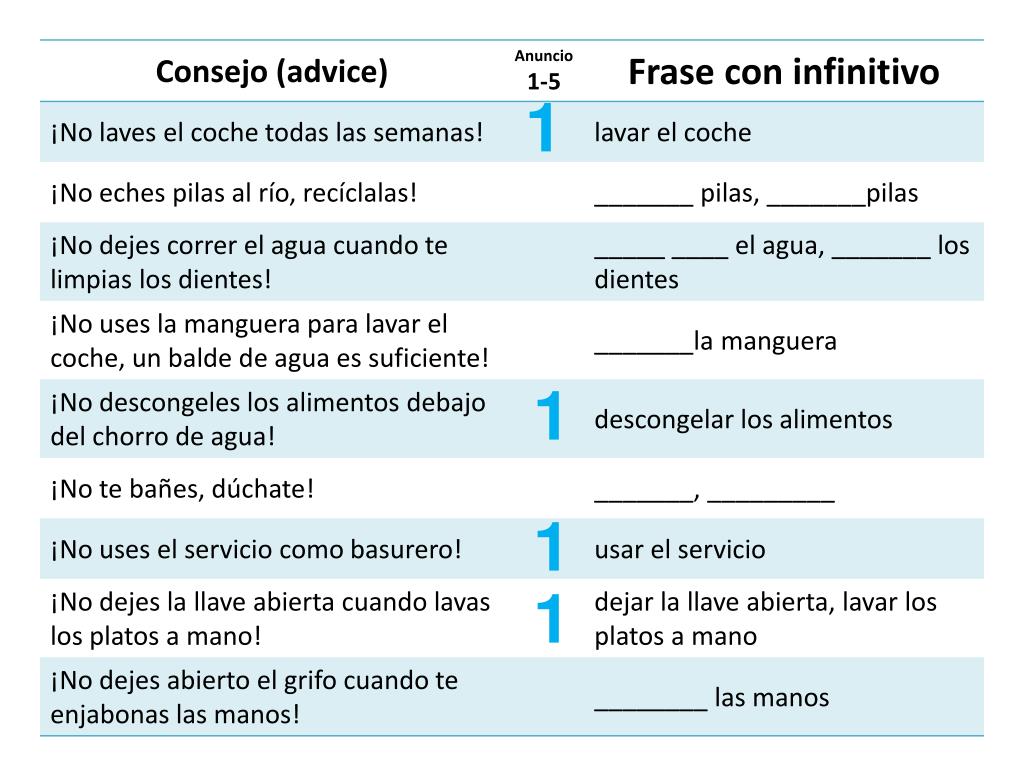 | Consejo (advice) | Anuncio 1-5 | Frase con infinitivo |
|---|---|---|
| ¡No laves el coche todas las semanas! | 1 | lavar el coche |
| ¡No eches pilas al río, recíclalas! | | _______ pilas, _______pilas |
| ¡No dejes correr el agua cuando te limpias los dientes! | | _____ ____ el agua, _______ los dientes |
| ¡No uses la manguera para lavar el coche, un balde de agua es suficiente! | | _______la manguera |
| ¡No descongeles los alimentos debajo del chorro de agua! | 1 | descongelar los alimentos |
| ¡No te bañes, dúchate! | | _______, _________ |
| ¡No uses el servicio como basurero! | 1 | usar el servicio |
| ¡No dejes la llave abierta cuando lavas los platos a mano! | 1 | dejar la llave abierta, lavar los platos a mano |
| ¡No dejes abierto el grifo cuando te enjabonas las manos! | | ________ las manos |